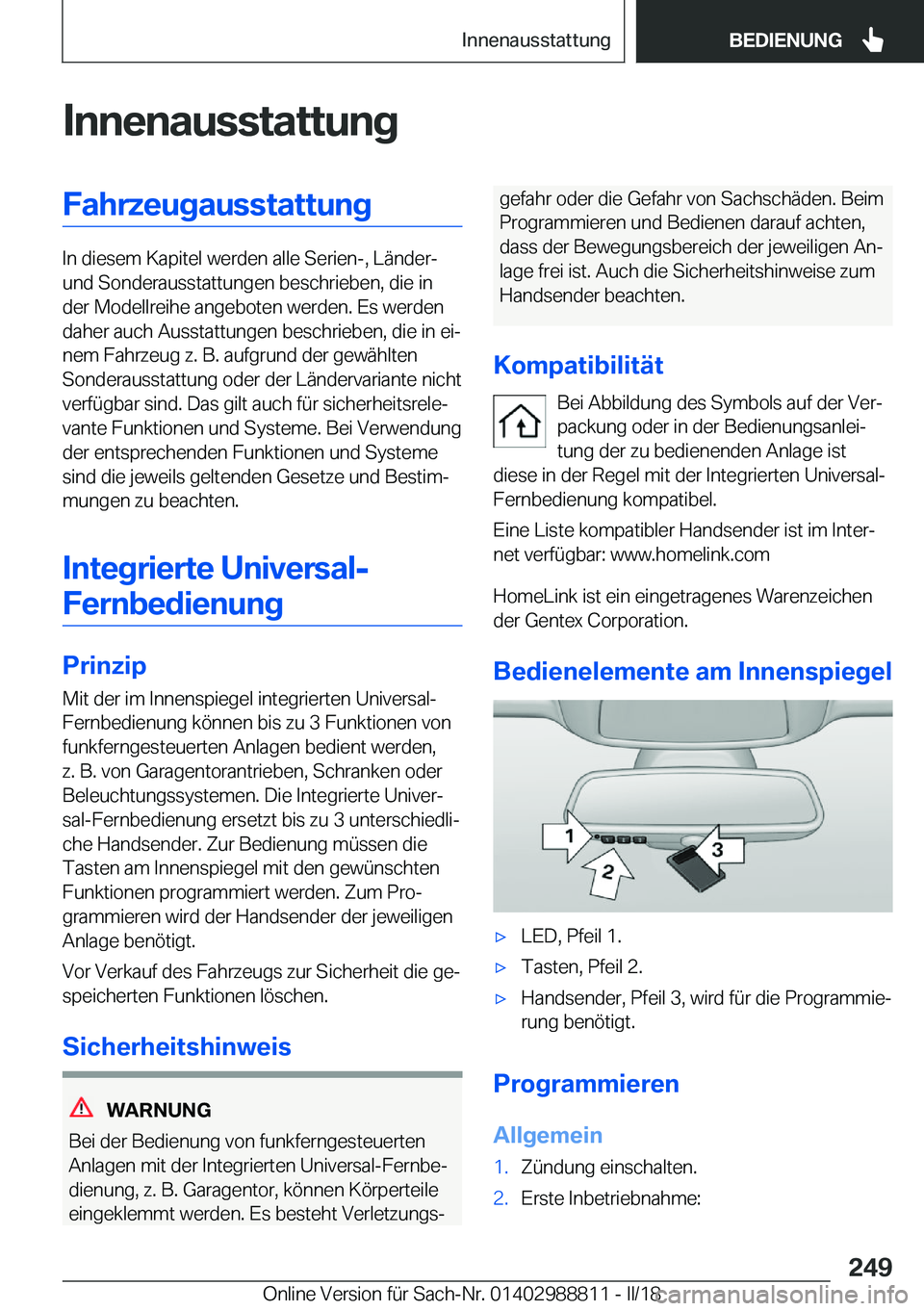 Innenausstattung

BEDIENUNG

Innenausstattung

Fahrzeugausstattung

In diesem Kapitel werden alle Serien-, Länder- und Sonderausstattungen beschrieben, die in der Modellreihe angeboten werden. Es werden daher auch Ausstattungen beschrieben, die in einem Fahrzeug z. B. aufgrund der gewählten Sonderausstattung oder der Ländervariante nicht verfügbar sind. Das gilt auch für sicherheitsrelevante Funktionen und Systeme. Bei Verwendung der entsprechenden Funktionen und Systeme sind die jeweils geltenden Gesetze und Bestimmungen zu beachten.

Integrierte Universal-Fernbedienung

Prinzip

Mit der im Innenspiegel integrierten Universal-Fernbedienung können bis zu 3 Funktionen von funkferngesteuerten Anlagen bedient werden, z. B. von Garagentorantrieben, Schranken oder Beleuchtungssystemen. Die Integrierte Universal-Fernbedienung ersetzt bis zu 3 unterschiedliche Handsender. Zur Bedienung müssen die Tasten am Innenspiegel mit den gewünschten Funktionen programmiert werden. Zum Programmieren wird der Handsender der jeweiligen Anlage benötigt.

Vor Verkauf des Fahrzeugs zur Sicherheit die gespeicherten Funktionen löschen.

Sicherheitshinweis

WARNUNG

Bei der Bedienung von funkferngesteuerten Anlagen mit der Integrierten Universal-Fernbedienung, z. B. Garagentor, können Körperteile eingeklemmt werden. Es besteht Verletzungsgefahr oder die Gefahr von Sachschäden. Beim Programmieren und Bedienen darauf achten, dass der Bewegungsbereich der jeweiligen Anlage frei ist. Auch die Sicherheitshinweise zum Handsender beachten.

Kompatibilität

Bei Abbildung des Symbols auf der Verpackung oder in der Bedienungsanleitung der zu bedienenden Anlage ist diese in der Regel mit der Integrierten Universal-Fernbedienung kompatibel.

Eine Liste kompatibler Handsender ist im Internet verfügbar: www.homelink.com

HomeLink ist ein eingetragenes Warenzeichen der Gentex Corporation.

Bedienelemente am Innenspiegel

1
2
3

▷ LED, Pfeil 1.
▷ Tasten, Pfeil 2.
▷ Handsender, Pfeil 3, wird für die Programmierung benötigt.

Programmieren

Allgemein

1. Zündung einschalten.
2. Erste Inbetriebnahme:

249

Online Version für Sach-Nr. 01402988811 - II/18
carmanualsonline.info